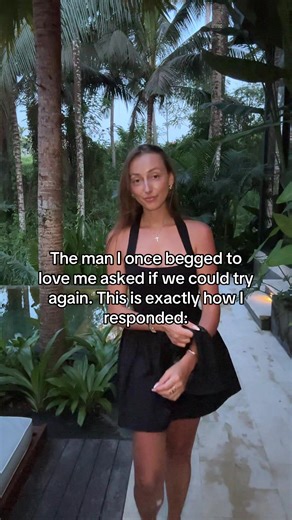 The man I once begged to love me asked if we could try again. This is exactly how I responded: